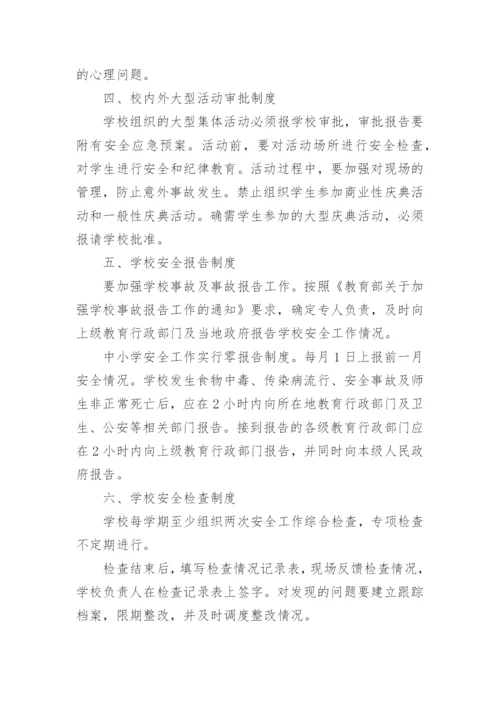 的心理问题。

四、校内外大型活动审批制度

学校组织的大型集体活动必须报学校审批，审批报告要附有安全应急预案。活动前，要对活动场所进行安全检查，对学生进行安全和纪律教育。活动过程中，要加强对现场的管理，防止意外事故发生。禁止组织学生参加商业性庆典活动和一般性庆典活动。确需学生参加的大型庆典活动，必须报请学校批准。

五、学校安全报告制度

要加强学校事故及事故报告工作。按照《教育部关于加强学校事故报告工作的通知》要求，确定专人负责，及时向上级教育行政部门及当地政府报告学校安全工作情况。

中小学安全工作实行零报告制度。每月1日上报前一月安全情况。学校发生食物中毒、传染病流行、安全事故及师生非正常死亡后，应在2小时内向所在地教育行政部门及卫生、公安等相关部门报告。接到报告的各级教育行政部门应在2小时内向上级教育行政部门报告，并同时向本级人民政府报告。

六、学校安全检查制度

学校每学期至少组织两次安全工作综合检查，专项检查不定期进行。

检查结束后，填写检查情况记录表，现场反馈检查情况，学校负责人在检查记录表上签字。对发现的问题要建立跟踪档案，限期整改，并及时调度整改情况。